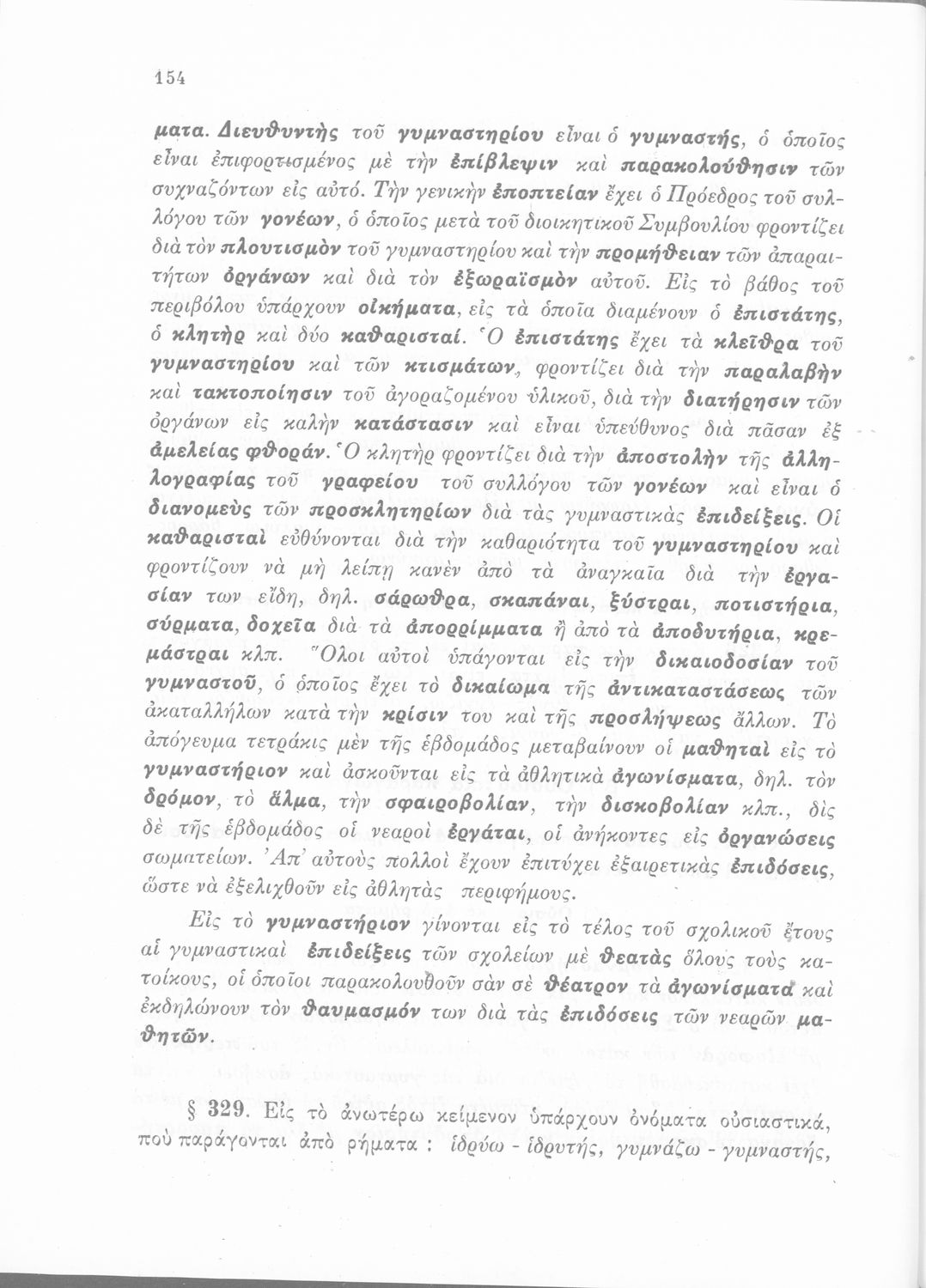 154

ματα. Διευθυντὴς τοῦ γυμναστηρίου εἶναι ὁ γυμναστής, ὁ ὁποῖος εἶναι ἐπιφορτισμένος μὲ τὴν ἐπίβλεψιν καὶ παρακολούθησιν τῶν συχναζόντων εἰς αὐτό. Τὴν γενικὴν ἐποπτείαν ἔχει ὁ Πρόεδρος τοῦ συλλόγου τῶν γονέων, ὁ ὁποῖος μετὰ τοῦ διοικητικοῦ Συμβουλίου φροντίζει διὰ τὸν πλουτισμὸν τοῦ γυμναστηρίου καὶ τὴν προμήθειαν τῶν ἀπαραιτήτων ὀργάνων καὶ διὰ τὸν ἐξωραϊσμὸν αὐτοῦ. Εἰς τὸ βάθος τοῦ περιβόλου ὑπάρχουν οἰκήματα, εἰς τὰ ὁποῖα διαμένουν ὁ ἐπιστάτης, ὁ κλητὴρ καὶ δύο καθαρισταί. Ὁ ἐπιστάτης ἔχει τὰ κλεῖθρα τοῦ γυμναστηρίου καὶ τῶν κτισμάτων, φροντίζει διὰ τὴν παραλαβὴν καὶ τακτοποίησιν τοῦ ἀγοραζομένου ὑλικοῦ, διὰ τὴν διατήρησιν τῶν ὀργάνων εἰς καλὴν κατάστασιν καὶ εἶναι ὑπεύθυνος διὰ πᾶσαν ἐξ ἀμελείας φθοράν. Ὁ κλητὴρ φροντίζει διὰ τὴν ἀποστολὴν τῆς ἀλληλογραφίας τοῦ γραφείου τοῦ συλλόγου τῶν γονέων καὶ εἶναι ὁ διανομεὺς τῶν προσκλητηρίων διὰ τὰς γυμναστικὰς ἐπιδείξεις. Οἱ καθαρισταὶ εὐθύνονται διὰ τὴν καθαριότητα τοῦ γυμναστηρίου καὶ φροντίζουν νὰ μὴ λείπῃ κανὲν ἀπὸ τὰ ἀναγκαῖα διὰ τὴν ἐργασίαν των εἴδη, δηλ. σάρωθρα, σκαπάναι, ξύστραι, ποτιστήρια, σύρματα, δοχεῖα διὰ τὰ ἀπορρίμματα ἢ ἀπὸ τὰ ἀποδυτήρια, κρεμάστραι κλπ. Ὅλοι αὐτοὶ ὑπάγονται εἰς τὴν δικαιοδοσίαν τοῦ γυμναστοῦ, ὁ ὁποῖος ἔχει τὸ δικαίωμα τῆς ἀντικαταστάσεως τῶν ἀκαταλλήλων κατὰ τὴν κρίσιν του καὶ τῆς προσλήψεως ἄλλων. Τὸ ἀπόγευμα τετράκις μὲν τῆς ἑβδομάδος μεταβαίνουν οἱ μαθηταὶ εἰς τὸ γυμναστήριον καὶ ἀσκοῦνται εἰς τὰ ἀθλητικὰ ἀγωνίσματα, δηλ. τὸν δρόμον, τὸ ἅλμα, τὴν σφαιροβολίαν, τὴν δισκοβολίαν κλπ., δὶς δὲ τῆς ἑβδομάδος οἱ νεαροὶ ἐργάται, οἱ ἀνήκοντες εἰς ὀργανώσεις σωματείων. Ἀπ' αὐτοὺς πολλοὶ ἔχουν ἐπιτύχει ἐξαιρετικὰς ἐπιδόσεις, ὥστε νὰ ἐξελιχθοῦν εἰς ἀθλητὰς περιφήμους.

Εἰς τὸ γυμναστήριον γίνονται εἰς τὸ τέλος τοῦ σχολικοῦ ἔτους αἱ γυμναστικαὶ ἐπιδείξεις τῶν σχολείων μὲ θεατὰς ὅλους τοὺς κατοίκους, οἱ ὁποῖοι παρακολουθοῦν σὰν σὲ θέατρον τὰ ἀγωνίσματα καὶ ἐκδηλώνουν τὸν θαυμασμόν των διὰ τὰς ἐπιδόσεις τῶν νεαρῶν μαθητῶν.

§ 329. Εἰς τὸ ἀνωτέρω κείμενον ὑπάρχουν ὀνόματα οὐσιαστικά, ποὺ παράγονται ἀπὸ ρήματα : ἱδρύω - ἱδρυτής, γυμνάζω - γυμναστής,